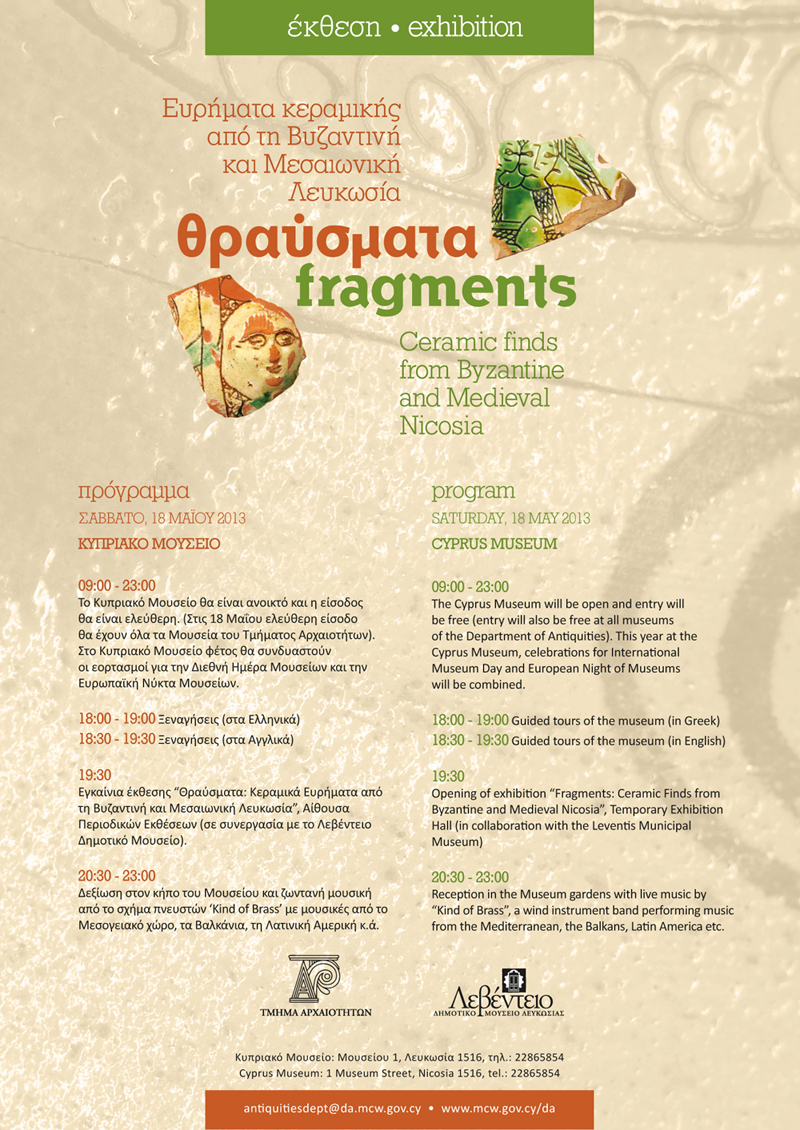 έκθεση • exhibition

Ευρήματα κεραμικής από τη Βυζαντινή και Μεσαιωνική Λευκωσία

θραύσματα
fragments

Ceramic finds from Byzantine and Medieval Nicosia

πρόγραμμα
ΣΑΒΒΑΤΟ, 18 ΜΑΪΟΥ 2013
ΚΥΠΡΙΑΚΟ ΜΟΥΣΕΙΟ

09:00 - 23:00
Το Κυπριακό Μουσείο θα είναι ανοικτό και η είσοδος θα είναι ελεύθερη. (Στις 18 Μαΐου ελεύθερη είσοδο θα έχουν όλα τα Μουσεία του Τμήματος Αρχαιοτήτων). Στο Κυπριακό Μουσείο φέτος θα συνδυαστούν οι εορτασμοί για την Διεθνή Ημέρα Μουσείων και την Ευρωπαϊκή Νύκτα Μουσείων.

18:00 - 19:00 Ξεναγήσεις (στα Ελληνικά)
18:30 - 19:30 Ξεναγήσεις (στα Αγγλικά)

19:30
Εγκαίνια έκθεσης "Θραύσματα: Κεραμικά Ευρήματα από τη Βυζαντινή και Μεσαιωνική Λευκωσία", Αίθουσα Περιοδικών Εκθέσεων (σε συνεργασία με το Λεβέντειο Δημοτικό Μουσείο).

20:30 - 23:00
Δεξίωση στον κήπο του Μουσείου και ζωντανή μουσική από το σχήμα πνευστών 'Kind of Brass' με μουσικές από το Μεσογειακό χώρο, τα Βαλκάνια, τη Λατινική Αμερική κ.ά.

program
SATURDAY, 18 MAY 2013
CYPRUS MUSEUM

09:00 - 23:00
The Cyprus Museum will be open and entry will be free (entry will also be free at all museums of the Department of Antiquities). This year at the Cyprus Museum, celebrations for International Museum Day and European Night of Museums will be combined.

18:00 - 19:00 Guided tours of the museum (in Greek)
18:30 - 19:30 Guided tours of the museum (in English)

19:30
Opening of exhibition "Fragments: Ceramic Finds from Byzantine and Medieval Nicosia", Temporary Exhibition Hall (in collaboration with the Leventis Municipal Museum)

20:30 - 23:00
Reception in the Museum gardens with live music by "Kind of Brass", a wind instrument band performing music from the Mediterranean, the Balkans, Latin America etc.

ΤΜΗΜΑ ΑΡΧΑΙΟΤΗΤΩΝ

Λεβέντειο
ΔΗΜΟΤΙΚΟ ΜΟΥΣΕΙΟ ΛΕΥΚΩΣΙΑΣ

Κυπριακό Μουσείο: Μουσείου 1, Λευκωσία 1516, τηλ.: 22865854
Cyprus Museum: 1 Museum Street, Nicosia 1516, tel.: 22865854

antiquitiesdept@da.mcw.gov.cy • www.mcw.gov.cy/da